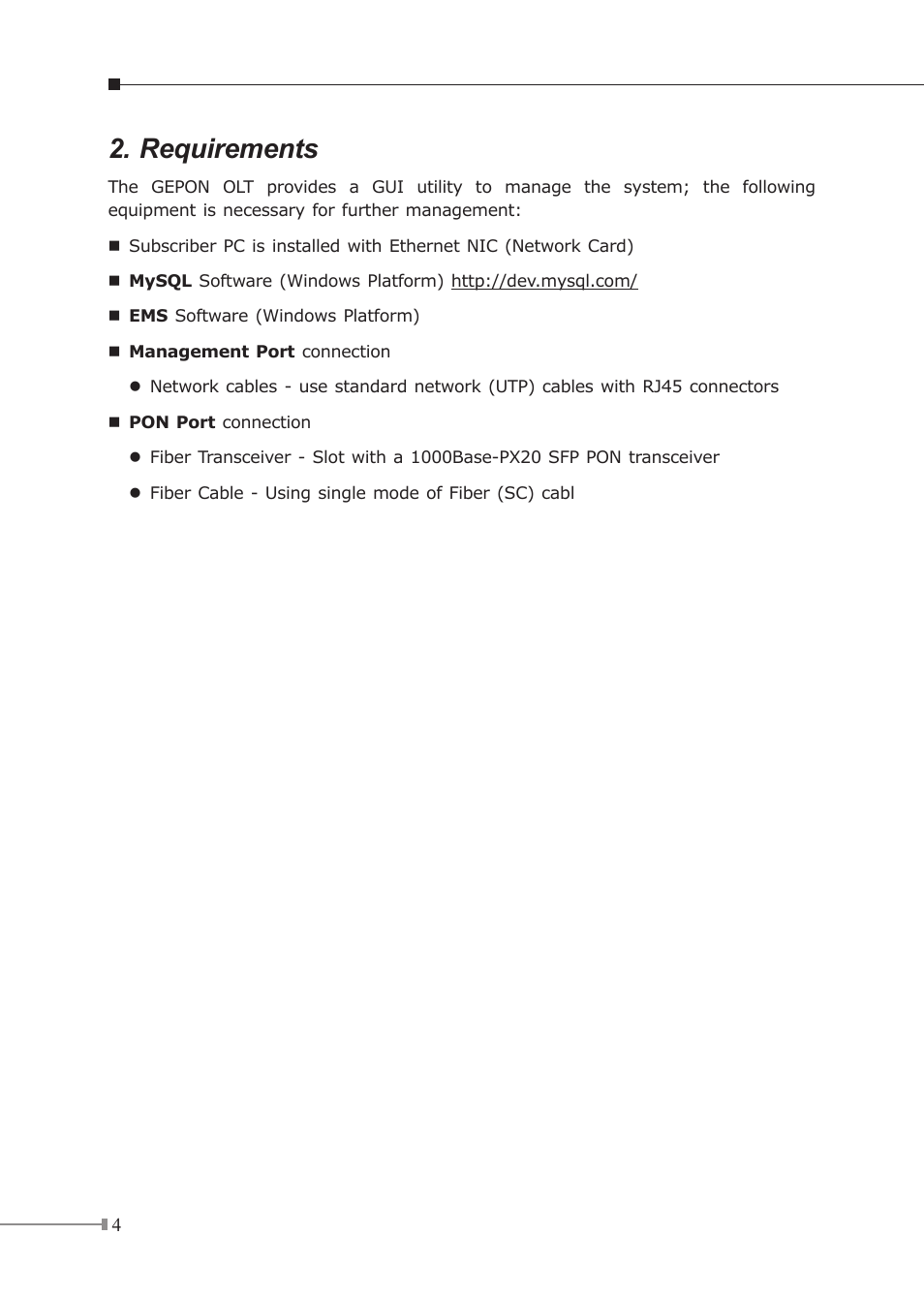 2. Requirements

The GEPON OLT provides a GUI utility to manage the system; the following equipment is necessary for further management:

■ Subscriber PC is installed with Ethernet NIC (Network Card)

■ MySQL Software (Windows Platform) http://dev.mysql.com/

■ EMS Software (Windows Platform)

■ Management Port connection

● Network cables - use standard network (UTP) cables with RJ45 connectors

■ PON Port connection

● Fiber Transceiver - Slot with a 1000Base-PX20 SFP PON transceiver

● Fiber Cable - Using single mode of Fiber (SC) cabl

4